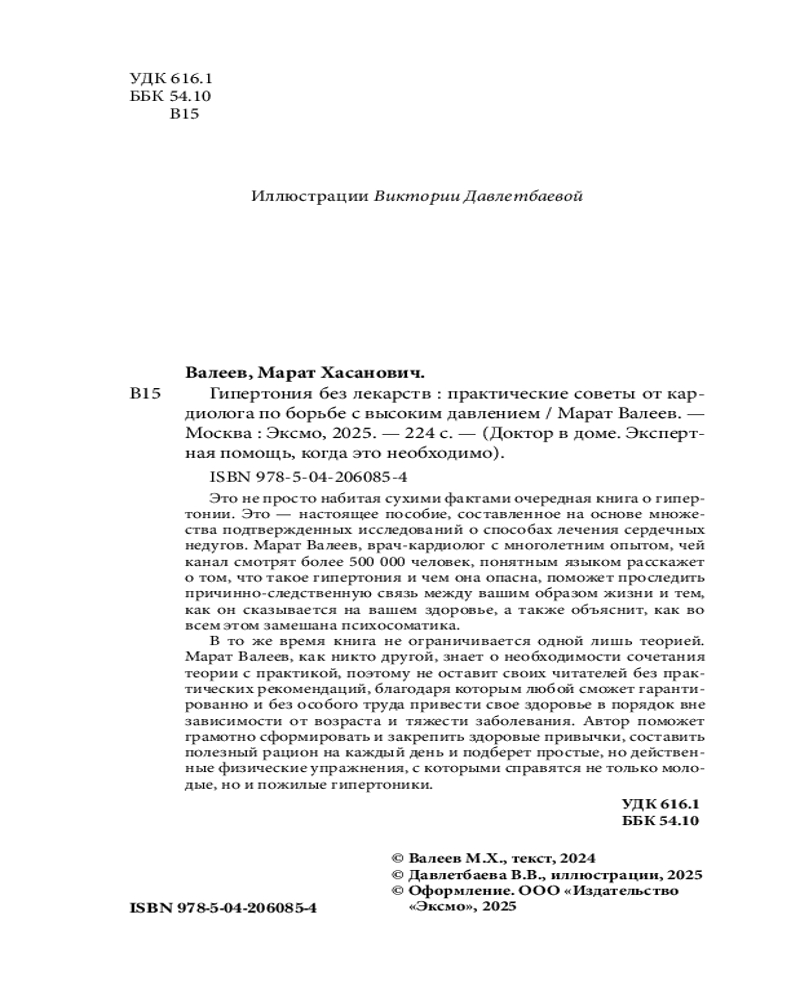 УДК 616.1
ББК 54.10
В15

Иллюстрации Виктории Давлетбаевой

Валеев, Марат Хасанович.

В15 Гипертония без лекарств : практические советы от кардиолога по борьбе с высоким давлением / Марат Валеев. — Москва : Эксмо, 2025. — 224 с. — (Доктор в доме. Экспертная помощь, когда это необходимо).

ISBN 978-5-04-206085-4

Это не просто набитая сухими фактами очередная книга о гипертонии. Это — настоящее пособие, составленное на основе множества подтвержденных исследований о способах лечения сердечных недугов. Марат Валеев, врач-кардиолог с многолетним опытом, чей канал смотрят более 500 000 человек, понятным языком расскажет о том, что такое гипертония и чем она опасна, поможет проследить причинно-следственную связь между вашим образом жизни и тем, как он сказывается на вашем здоровье, а также объяснит, как во всем этом замешана психосоматика.

В то же время книга не ограничивается одной лишь теорией. Марат Валеев, как никто другой, знает о необходимости сочетания теории с практикой, поэтому не оставит своих читателей без практических рекомендаций, благодаря которым любой сможет гарантированно и без особого труда привести свое здоровье в порядок вне зависимости от возраста и тяжести заболевания. Автор поможет грамотно сформировать и закрепить здоровые привычки, составить полезный рацион на каждый день и подберет простые, но действенные физические упражнения, с которыми справятся не только молодые, но и пожилые гипертоники.

УДК 616.1
ББК 54.10

© Валеев М.Х., текст, 2024
© Давлетбаева В.В., иллюстрации, 2025
© Оформление. ООО «Издательство «Эксмо», 2025

ISBN 978-5-04-206085-4